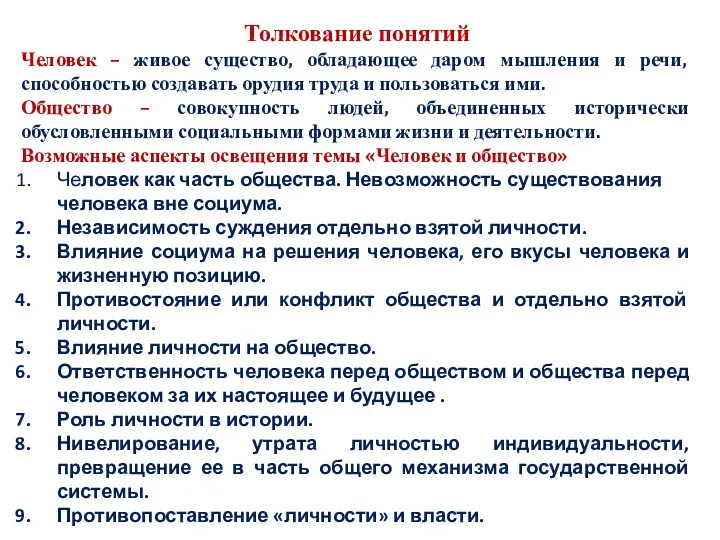 Толкование понятий

Человек – живое существо, обладающее даром мышления и речи, способностью создавать орудия труда и пользоваться ими.

Общество – совокупность людей, объединенных исторически обусловленными социальными формами жизни и деятельности.

Возможные аспекты освещения темы «Человек и общество»

1. Человек как часть общества. Невозможность существования человека вне социума.
2. Независимость суждения отдельно взятой личности.
3. Влияние социума на решения человека, его вкусы человека и жизненную позицию.
4. Противостояние или конфликт общества и отдельно взятой личности.
5. Влияние личности на общество.
6. Ответственность человека перед обществом и общества перед человеком за их настоящее и будущее .
7. Роль личности в истории.
8. Нивелирование, утрата личностью индивидуальности, превращение ее в часть общего механизма государственной системы.
9. Противопоставление «личности» и власти.